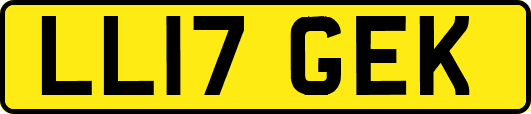 LL17 GEK